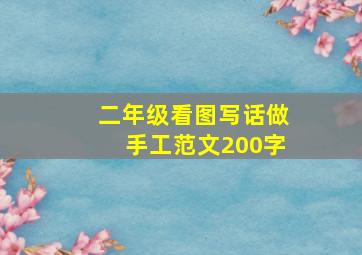 二年级看图写话做手工范文200字